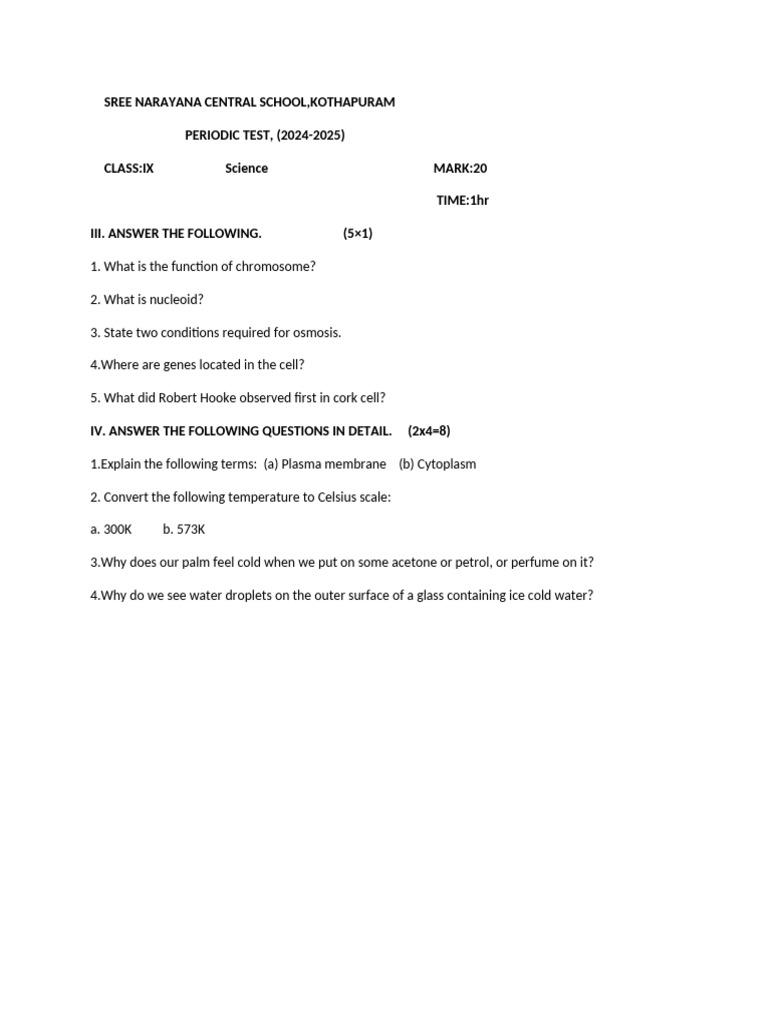 SREE NARAYANA CENTRAL SCHOOL,KOTHAPURAM

PERIODIC TEST, (2024-2025)

CLASS:IX Science MARK:20

TIME:1hr

III. ANSWER THE FOLLOWING. (5×1)

1. What is the function of chromosome?

2. What is nucleoid?

3. State two conditions required for osmosis.

4.Where are genes located in the cell?

5. What did Robert Hooke observed first in cork cell?

IV. ANSWER THE FOLLOWING QUESTIONS IN DETAIL. (2x4=8)

1.Explain the following terms: (a) Plasma membrane (b) Cytoplasm

2. Convert the following temperature to Celsius scale:

a. 300K b. 573K

3.Why does our palm feel cold when we put on some acetone or petrol, or perfume on it?

4.Why do we see water droplets on the outer surface of a glass containing ice cold water?